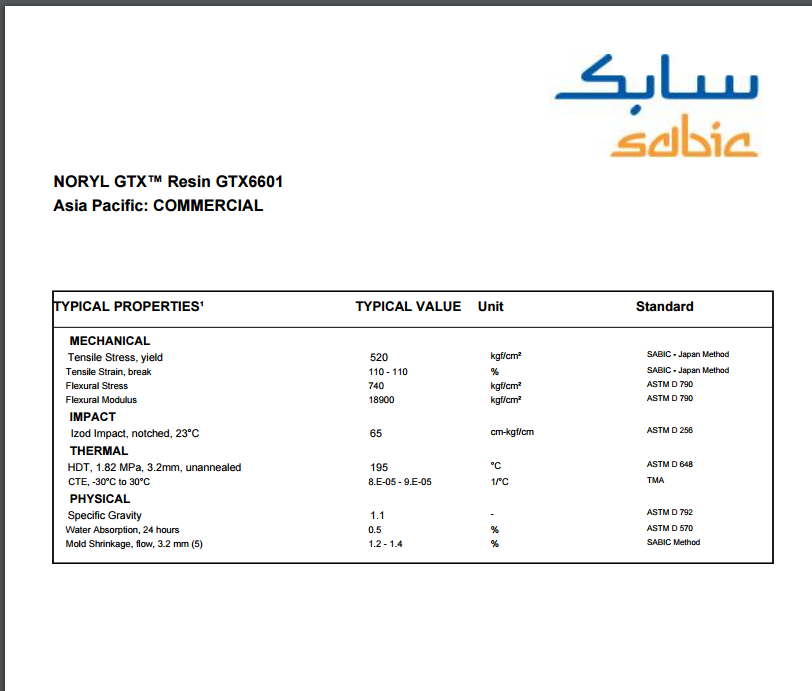 سابك
sabic

NORYL GTX™ Resin GTX6601
Asia Pacific: COMMERCIAL

| TYPICAL PROPERTIES¹ | TYPICAL VALUE | Unit | Standard |
|---|---|---|---|
| MECHANICAL | | | |
| Tensile Stress, yield | 520 | kgf/cm² | SABIC - Japan Method |
| Tensile Strain, break | 110 - 110 | % | SABIC - Japan Method |
| Flexural Stress | 740 | kgf/cm² | ASTM D 790 |
| Flexural Modulus | 18900 | kgf/cm² | ASTM D 790 |
| IMPACT | | | |
| Izod Impact, notched, 23°C | 65 | cm-kgf/cm | ASTM D 256 |
| THERMAL | | | |
| HDT, 1.82 MPa, 3.2mm, unannealed | 195 | °C | ASTM D 648 |
| CTE, -30°C to 30°C | 8.E-05 - 9.E-05 | 1/°C | TMA |
| PHYSICAL | | | |
| Specific Gravity | 1.1 | - | ASTM D 792 |
| Water Absorption, 24 hours | 0.5 | % | ASTM D 570 |
| Mold Shrinkage, flow, 3.2 mm (5) | 1.2 - 1.4 | % | SABIC Method |